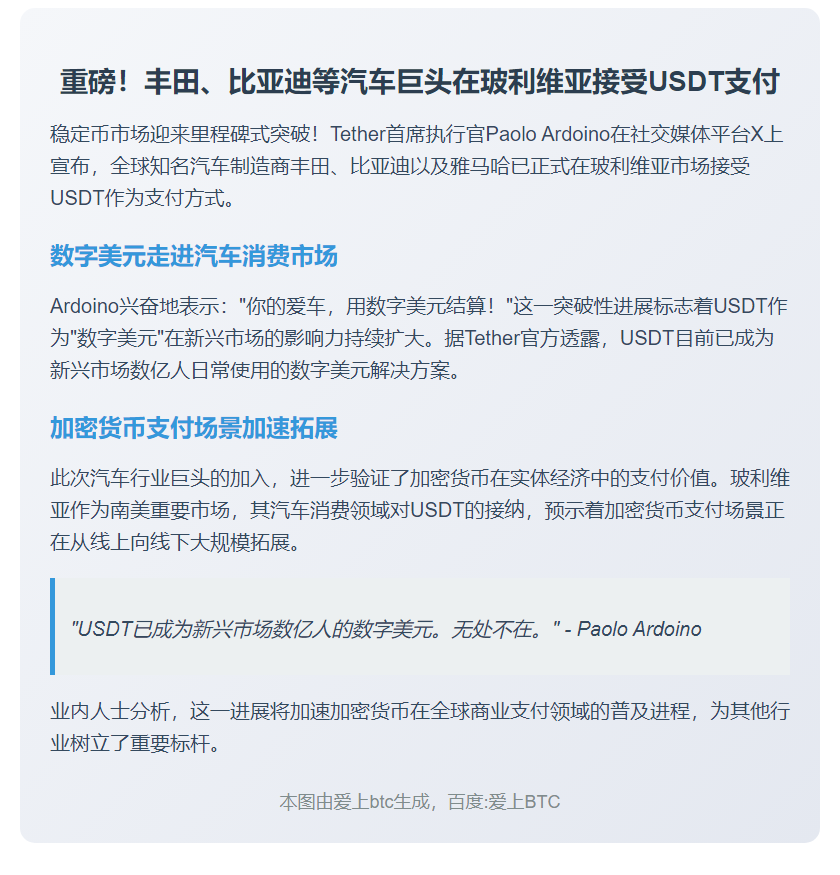 重磅！丰田、比亚迪等汽车巨头在玻利维亚接受USDT支付

稳定币市场迎来里程碑式突破！Tether首席执行官Paolo Ardoino在社交媒体平台X上宣布，全球知名汽车制造商丰田、比亚迪以及雅马哈已正式在玻利维亚市场接受USDT作为支付方式。

数字美元走进汽车消费市场

Ardoino兴奋地表示："你的爱车，用数字美元结算！"这一突破性进展标志着USDT作为"数字美元"在新兴市场的影响力持续扩大。据Tether官方透露，USDT目前已成为新兴市场数亿人日常使用的数字美元解决方案。

加密货币支付场景加速拓展

此次汽车行业巨头的加入，进一步验证了加密货币在实体经济中的支付价值。玻利维亚作为南美重要市场，其汽车消费领域对USDT的接纳，预示着加密货币支付场景正在从线上向线下大规模拓展。

"USDT已成为新兴市场数亿人的数字美元。无处不在。" - Paolo Ardoino

业内人士分析，这一进展将加速加密货币在全球商业支付领域的普及进程，为其他行业树立了重要标杆。

本图由爱上btc生成，百度:爱上BTC